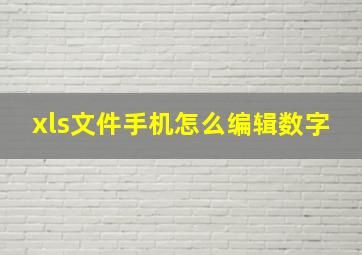 xls文件手机怎么编辑数字